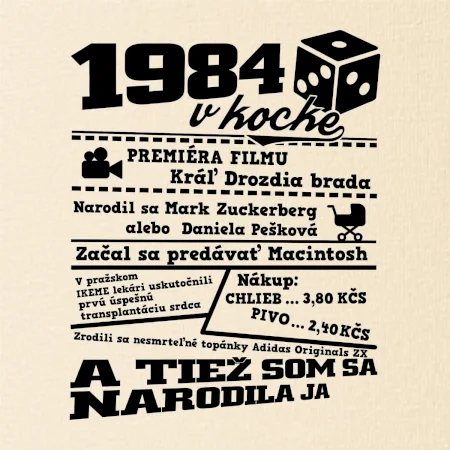 1984 v kocke

PREMIÉRA FILMU
Kráľ Drozdia brada

Narodil sa Mark Zuckerberg
alebo Daniela Pešková

Začal sa predávať Macintosh

V pražskom IKEME lekári uskutočnili prvú úspešnú transplantáciu srdca

Nákup:
CHLIEB ... 3,80 KČS
PIVO ... 2,40 KČS

Zrodili sa nesmrteľné topánky Adidas Originals ZX

A TIEŽ SOM SA NARODILA JA